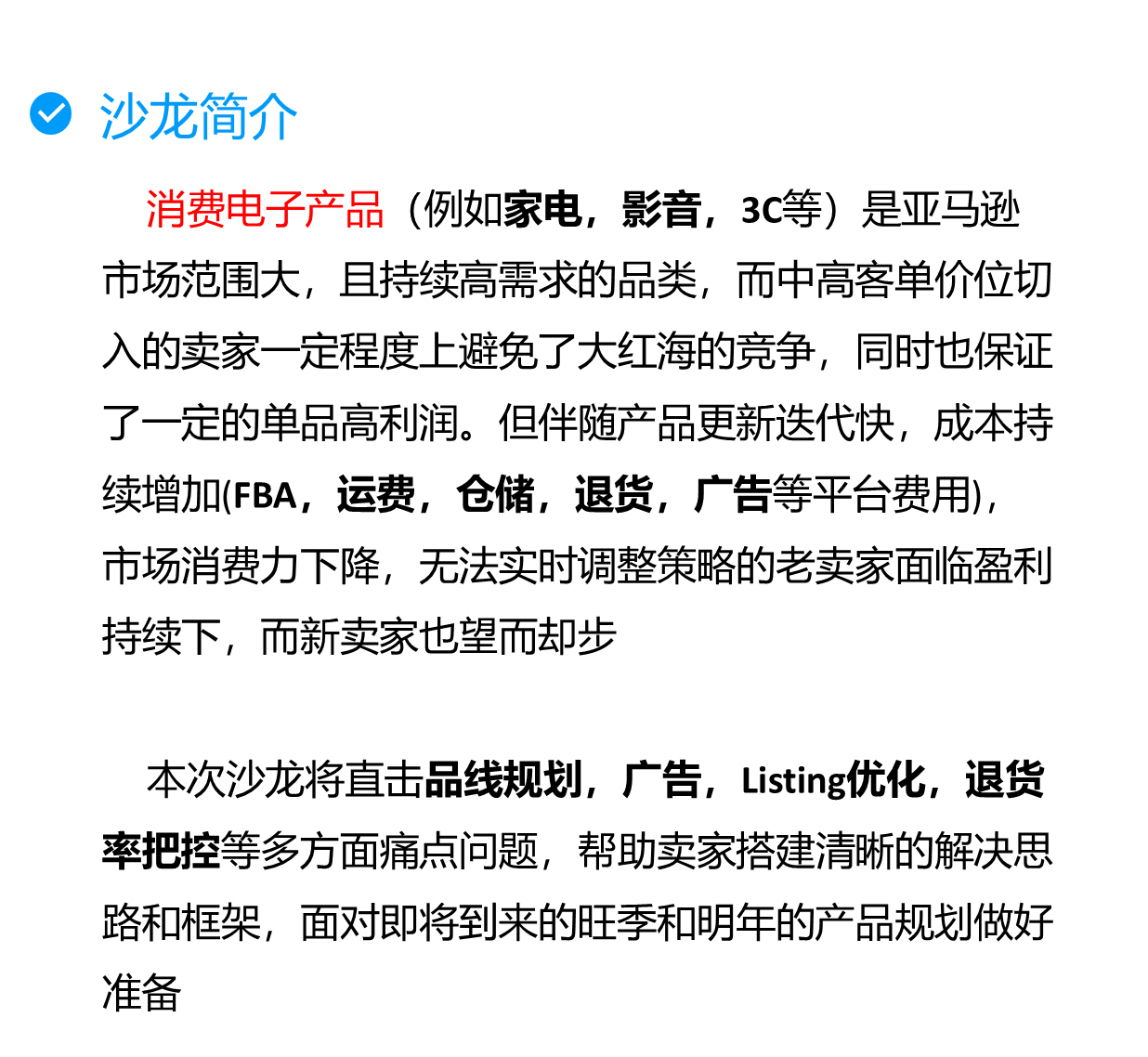 沙龙简介

消费电子产品（例如家电，影音，3C等）是亚马逊市场范围大，且持续高需求的品类，而中高客单价位切入的卖家一定程度上避免了大红海的竞争，同时也保证了一定的单品高利润。但伴随产品更新迭代快，成本持续增加(FBA，运费，仓储，退货，广告等平台费用)，市场消费力下降，无法实时调整策略的老卖家面临盈利持续下，而新卖家也望而却步

本次沙龙将直击品线规划，广告，Listing优化，退货率把控等多方面痛点问题，帮助卖家搭建清晰的解决思路和框架，面对即将到来的旺季和明年的产品规划做好准备